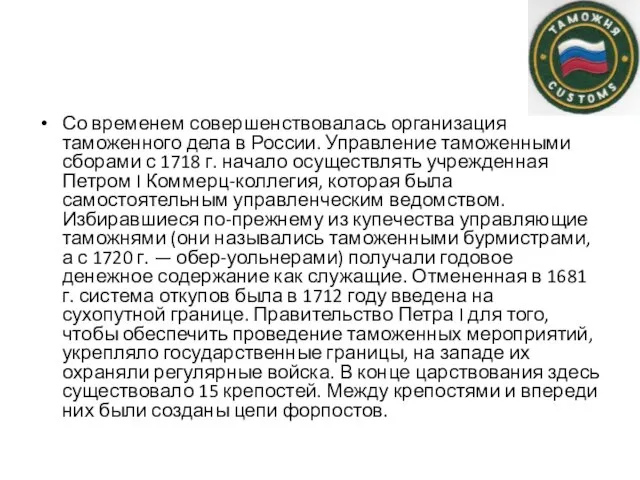 ТАМОЖНЯ
CUSTOMS

• Со временем совершенствовалась организация таможенного дела в России. Управление таможенными сборами с 1718 г. начало осуществлять учрежденная Петром I Коммерц-коллегия, которая была самостоятельным управленческим ведомством. Избиравшиеся по-прежнему из купечества управляющие таможнями (они назывались таможенными бурмистрами, а с 1720 г. — обер-уольнерами) получали годовое денежное содержание как служащие. Отмененная в 1681 г. система откупов была в 1712 году введена на сухопутной границе. Правительство Петра I для того, чтобы обеспечить проведение таможенных мероприятий, укрепляло государственные границы, на западе их охраняли регулярные войска. В конце царствования здесь существовало 15 крепостей. Между крепостями и впереди них были созданы цепи форпостов.